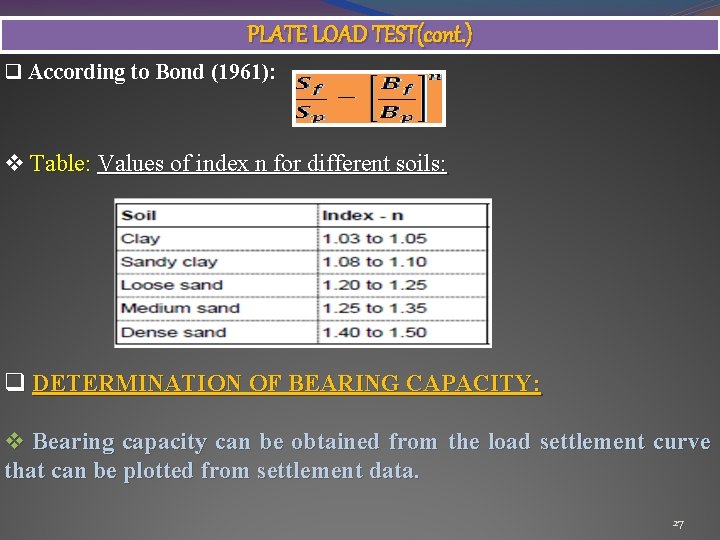 PLATE LOAD TEST(cont.)

❑ According to Bond (1961): $\frac{S_f}{S_p} = \left[\frac{B_f}{B_p}\right]^n$

❖ Table: Values of index n for different soils:

| Soil | Index - n |
|---|---|
| Clay | 1.03 to 1.05 |
| Sandy clay | 1.08 to 1.10 |
| Loose sand | 1.20 to 1.25 |
| Medium sand | 1.25 to 1.35 |
| Dense sand | 1.40 to 1.50 |

❑ DETERMINATION OF BEARING CAPACITY:

❖ Bearing capacity can be obtained from the load settlement curve that can be plotted from settlement data.

27